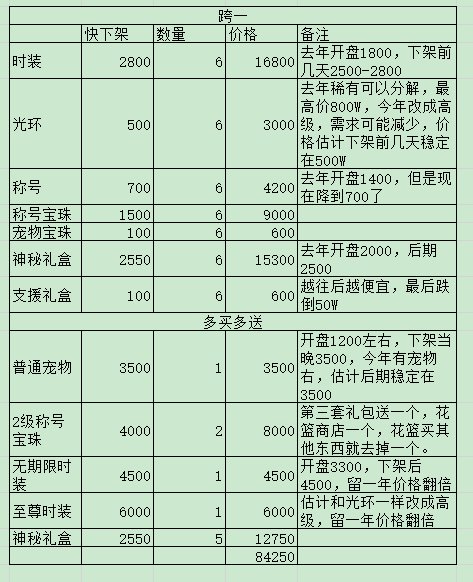 | 跨一 | | | | |
|---|---|---|---|---|
| | 快下架 | 数量 | 价格 | 备注 |
| 时装 | 2800 | 6 | 16800 | 去年开盘1800，下架前几天2500-2800 |
| 光环 | 500 | 6 | 3000 | 去年稀有可以分解，最高价800W，今年改成高级，需求可能减少，价格估计下架前几天稳定在500W |
| 称号 | 700 | 6 | 4200 | 去年开盘1400，但是现在降到700了 |
| 称号宝珠 | 1500 | 6 | 9000 | |
| 宠物宝珠 | 100 | 6 | 600 | |
| 神秘礼盒 | 2550 | 6 | 15300 | 去年开盘2000，后期2500 |
| 支援礼盒 | 100 | 6 | 600 | 越往后越便宜，最后跌倒50W |
| 多买多送 | | | | |
| 普通宠物 | 3500 | 1 | 3500 | 开盘1200左右，下架当晚3500，今年有宠物右，估计后期稳定在3500 |
| 2级称号宝珠 | 4000 | 2 | 8000 | 第三套礼包送一个，花篮商店一个，花篮买其他东西就去掉一个。 |
| 无期限时装 | 4500 | 1 | 4500 | 开盘3300，下架后4500，留一年价格翻倍 |
| 至尊时装 | 6000 | 1 | 6000 | 估计和光环一样改成高级，留一年价格翻倍 |
| 神秘礼盒 | 2550 | 5 | 12750 | |
| | | | 84250 | |